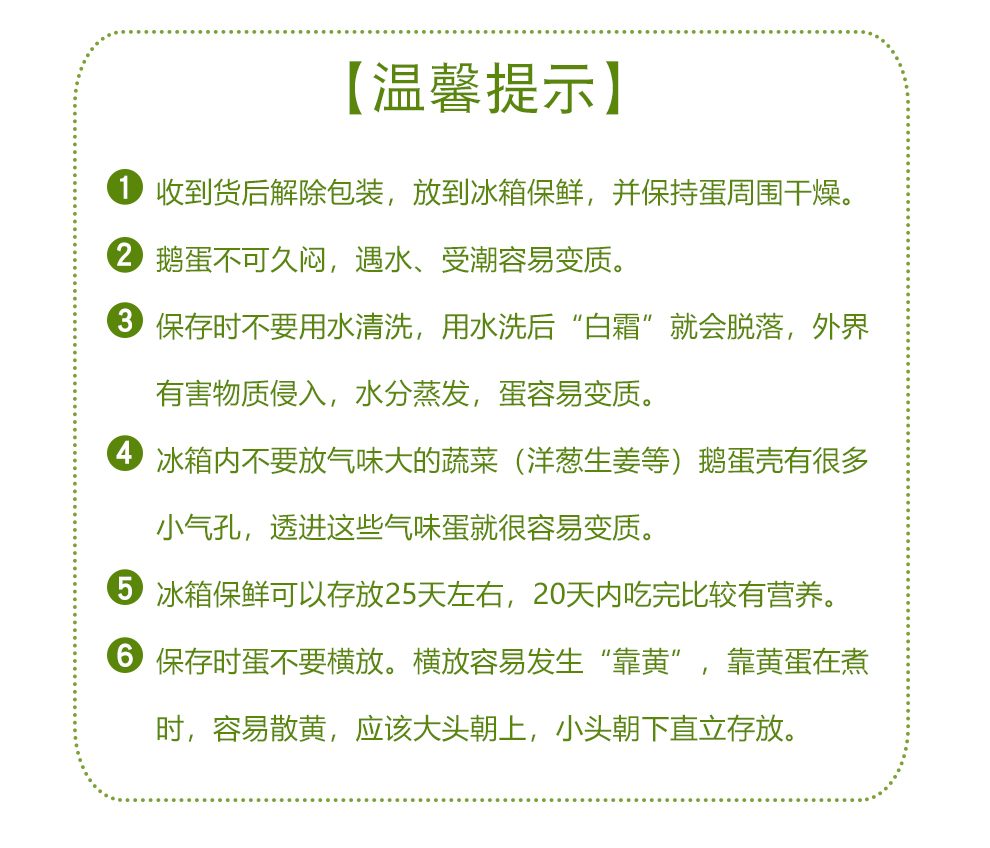 【温馨提示】

❶ 收到货后解除包装，放到冰箱保鲜，并保持蛋周围干燥。

❷ 鹅蛋不可久闷，遇水、受潮容易变质。

❸ 保存时不要用水清洗，用水洗后“白霜”就会脱落，外界有害物质侵入，水分蒸发，蛋容易变质。

❹ 冰箱内不要放气味大的蔬菜（洋葱生姜等）鹅蛋壳有很多小气孔，透进这些气味蛋就很容易变质。

❺ 冰箱保鲜可以存放25天左右，20天内吃完比较有营养。

❻ 保存时蛋不要横放。横放容易发生“靠黄”，靠黄蛋在煮时，容易散黄，应该大头朝上，小头朝下直立存放。